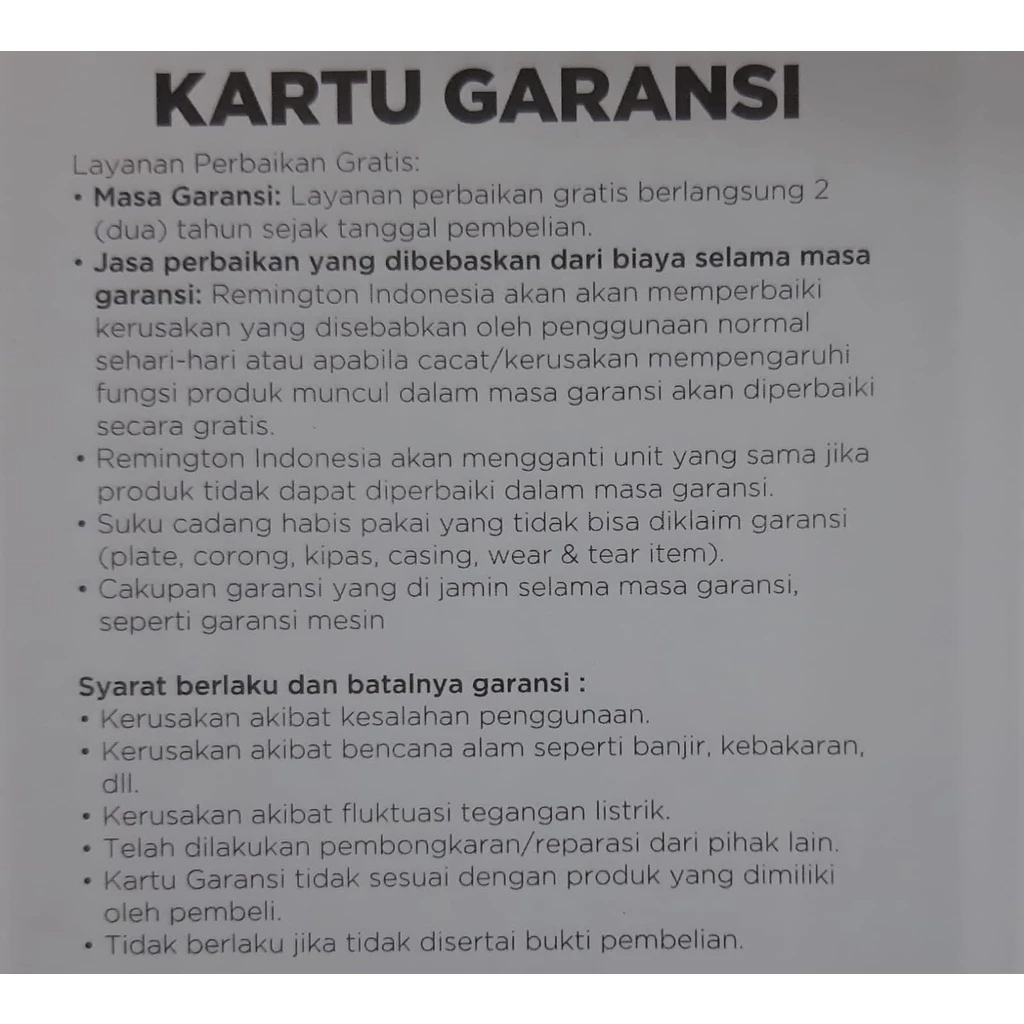 KARTU GARANSI

Layanan Perbaikan Gratis:
• Masa Garansi: Layanan perbaikan gratis berlangsung 2 (dua) tahun sejak tanggal pembelian.
• Jasa perbaikan yang dibebaskan dari biaya selama masa garansi: Remington Indonesia akan akan memperbaiki kerusakan yang disebabkan oleh penggunaan normal sehari-hari atau apabila cacat/kerusakan mempengaruhi fungsi produk muncul dalam masa garansi akan diperbaiki secara gratis.
• Remington Indonesia akan mengganti unit yang sama jika produk tidak dapat diperbaiki dalam masa garansi.
• Suku cadang habis pakai yang tidak bisa diklaim garansi (plate, corong, kipas, casing, wear & tear item).
• Cakupan garansi yang di jamin selama masa garansi, seperti garansi mesin

Syarat berlaku dan batalnya garansi :
• Kerusakan akibat kesalahan penggunaan.
• Kerusakan akibat bencana alam seperti banjir, kebakaran, dll.
• Kerusakan akibat fluktuasi tegangan listrik.
• Telah dilakukan pembongkaran/reparasi dari pihak lain.
• Kartu Garansi tidak sesuai dengan produk yang dimiliki oleh pembeli.
• Tidak berlaku jika tidak disertai bukti pembelian.